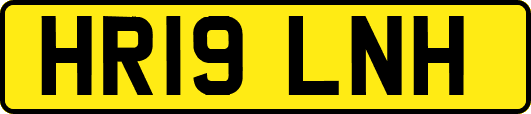 HR19 LNH